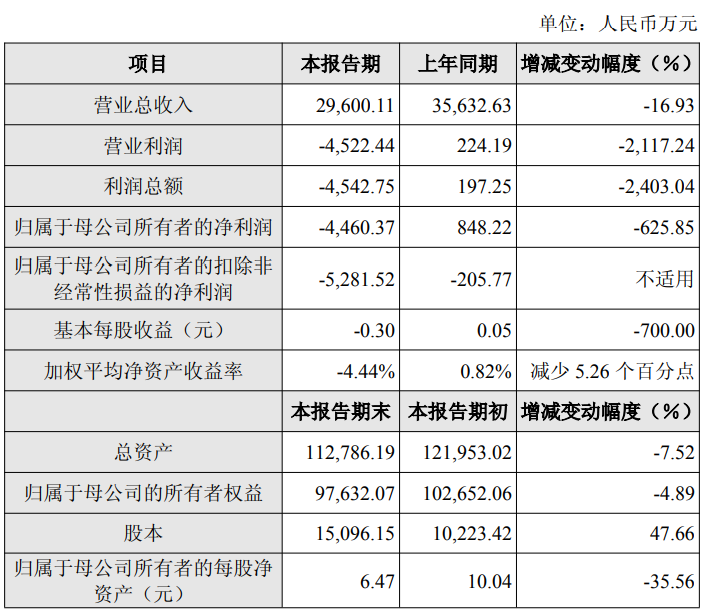 单位：人民币万元

| 项目 | 本报告期 | 上年同期 | 增减变动幅度（%） |
|---|---|---|---|
| 营业总收入 | 29,600.11 | 35,632.63 | -16.93 |
| 营业利润 | -4,522.44 | 224.19 | -2,117.24 |
| 利润总额 | -4,542.75 | 197.25 | -2,403.04 |
| 归属于母公司所有者的净利润 | -4,460.37 | 848.22 | -625.85 |
| 归属于母公司所有者的扣除非经常性损益的净利润 | -5,281.52 | -205.77 | 不适用 |
| 基本每股收益（元） | -0.30 | 0.05 | -700.00 |
| 加权平均净资产收益率 | -4.44% | 0.82% | 减少 5.26 个百分点 |
|  | 本报告期末 | 本报告期初 | 增减变动幅度（%） |
| 总资产 | 112,786.19 | 121,953.02 | -7.52 |
| 归属于母公司的所有者权益 | 97,632.07 | 102,652.06 | -4.89 |
| 股本 | 15,096.15 | 10,223.42 | 47.66 |
| 归属于母公司所有者的每股净资产（元） | 6.47 | 10.04 | -35.56 |